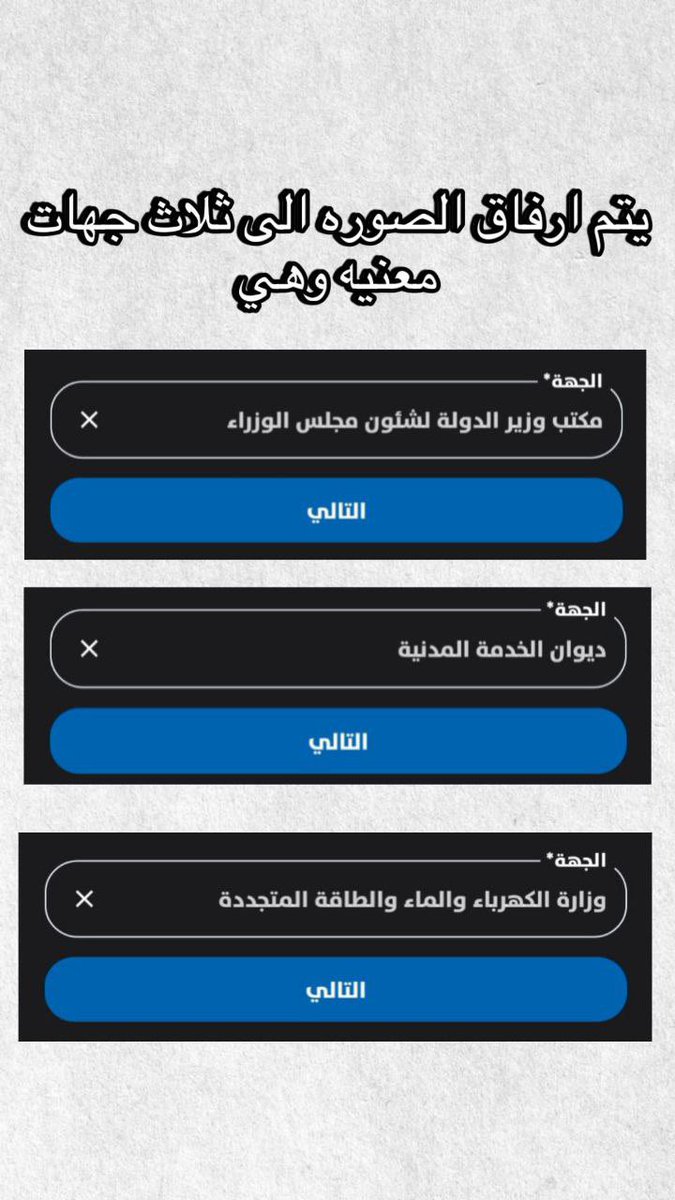 يتم ارفاق الصوره الى ثلاث جهات معنيه وهي

الجهة*
مكتب وزير الدولة لشئون مجلس الوزراء ×
التالي

الجهة*
ديوان الخدمة المدنية ×
التالي

الجهة*
وزارة الكهرباء والماء والطاقة المتجددة ×
التالي